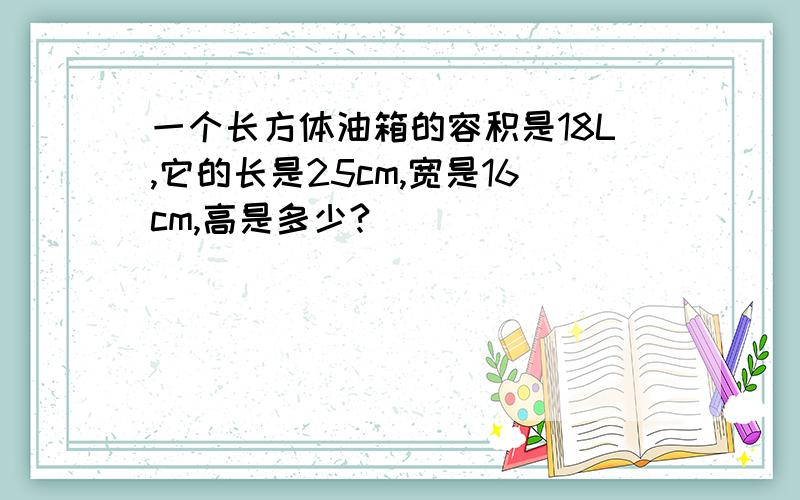 一个长方体油箱的容积是18L,它的长是25cm,宽是16cm,高是多少?